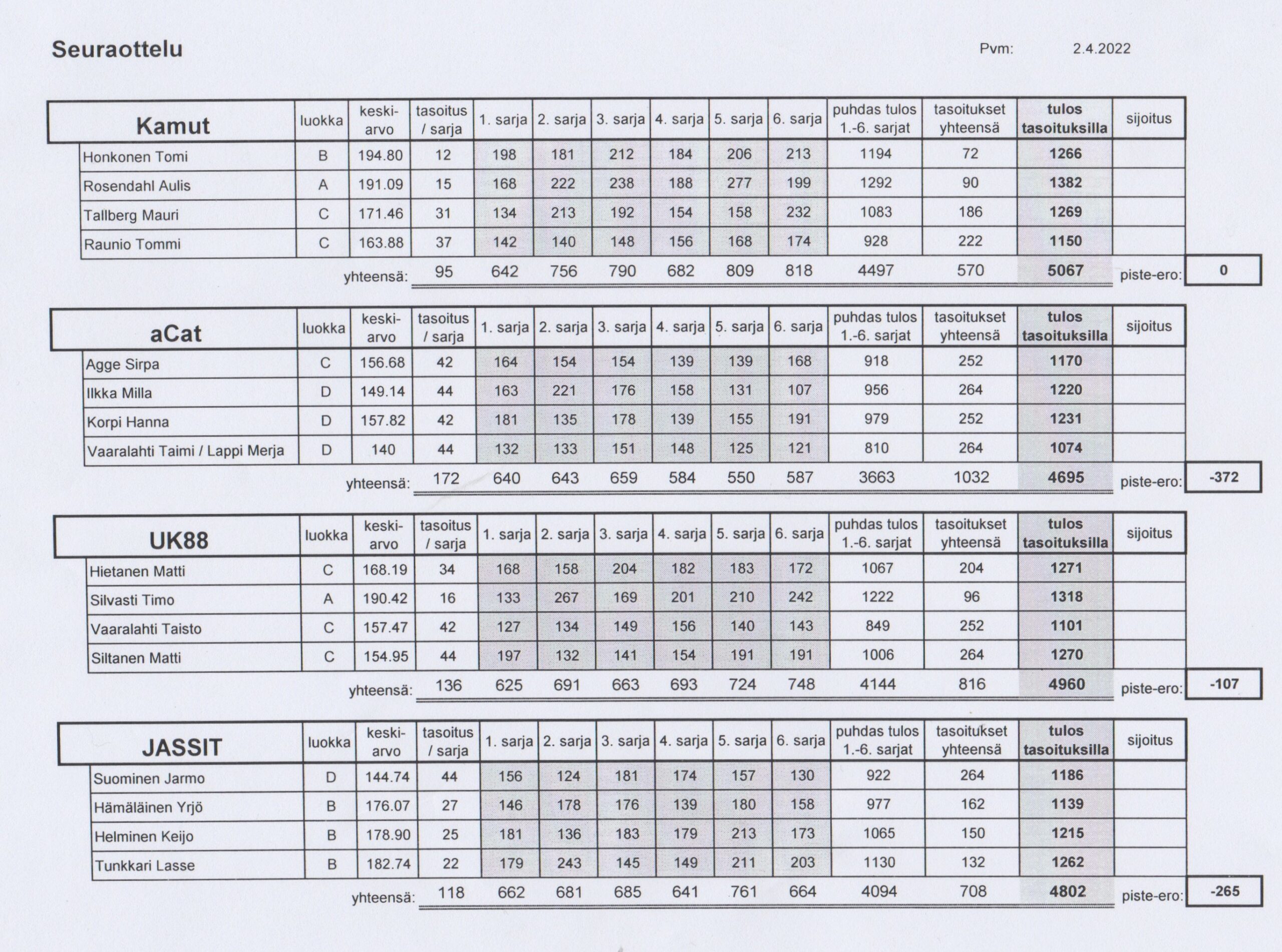 Seuraottelu

Pvm: 2.4.2022

| Kamut | luokka | keski-arvo | tasoitus / sarja | 1. sarja | 2. sarja | 3. sarja | 4. sarja | 5. sarja | 6. sarja | puhdas tulos 1.-6. sarjat | tasoitukset yhteensä | tulos tasoituksilla | sijoitus |
|---|---|---|---|---|---|---|---|---|---|---|---|---|---|
| Honkonen Tomi | B | 194.80 | 12 | 198 | 181 | 212 | 184 | 206 | 213 | 1194 | 72 | 1266 | |
| Rosendahl Aulis | A | 191.09 | 15 | 168 | 222 | 238 | 188 | 277 | 199 | 1292 | 90 | 1382 | |
| Tallberg Mauri | C | 171.46 | 31 | 134 | 213 | 192 | 154 | 158 | 232 | 1083 | 186 | 1269 | |
| Raunio Tommi | C | 163.88 | 37 | 142 | 140 | 148 | 156 | 168 | 174 | 928 | 222 | 1150 | |
| | | yhteensä: | 95 | 642 | 756 | 790 | 682 | 809 | 818 | 4497 | 570 | 5067 | piste-ero: 0 |

| aCat | luokka | keski-arvo | tasoitus / sarja | 1. sarja | 2. sarja | 3. sarja | 4. sarja | 5. sarja | 6. sarja | puhdas tulos 1.-6. sarjat | tasoitukset yhteensä | tulos tasoituksilla | sijoitus |
|---|---|---|---|---|---|---|---|---|---|---|---|---|---|
| Agge Sirpa | C | 156.68 | 42 | 164 | 154 | 154 | 139 | 139 | 168 | 918 | 252 | 1170 | |
| Ilkka Milla | D | 149.14 | 44 | 163 | 221 | 176 | 158 | 131 | 107 | 956 | 264 | 1220 | |
| Korpi Hanna | D | 157.82 | 42 | 181 | 135 | 178 | 139 | 155 | 191 | 979 | 252 | 1231 | |
| Vaaralahti Taimi / Lappi Merja | D | 140 | 44 | 132 | 133 | 151 | 148 | 125 | 121 | 810 | 264 | 1074 | |
| | | yhteensä: | 172 | 640 | 643 | 659 | 584 | 550 | 587 | 3663 | 1032 | 4695 | piste-ero: -372 |

| UK88 | luokka | keski-arvo | tasoitus / sarja | 1. sarja | 2. sarja | 3. sarja | 4. sarja | 5. sarja | 6. sarja | puhdas tulos 1.-6. sarjat | tasoitukset yhteensä | tulos tasoituksilla | sijoitus |
|---|---|---|---|---|---|---|---|---|---|---|---|---|---|
| Hietanen Matti | C | 168.19 | 34 | 168 | 158 | 204 | 182 | 183 | 172 | 1067 | 204 | 1271 | |
| Silvasti Timo | A | 190.42 | 16 | 133 | 267 | 169 | 201 | 210 | 242 | 1222 | 96 | 1318 | |
| Vaaralahti Taisto | C | 157.47 | 42 | 127 | 134 | 149 | 156 | 140 | 143 | 849 | 252 | 1101 | |
| Siltanen Matti | C | 154.95 | 44 | 197 | 132 | 141 | 154 | 191 | 191 | 1006 | 264 | 1270 | |
| | | yhteensä: | 136 | 625 | 691 | 663 | 693 | 724 | 748 | 4144 | 816 | 4960 | piste-ero: -107 |

| JASSIT | luokka | keski-arvo | tasoitus / sarja | 1. sarja | 2. sarja | 3. sarja | 4. sarja | 5. sarja | 6. sarja | puhdas tulos 1.-6. sarjat | tasoitukset yhteensä | tulos tasoituksilla | sijoitus |
|---|---|---|---|---|---|---|---|---|---|---|---|---|---|
| Suominen Jarmo | D | 144.74 | 44 | 156 | 124 | 181 | 174 | 157 | 130 | 922 | 264 | 1186 | |
| Hämäläinen Yrjö | B | 176.07 | 27 | 146 | 178 | 176 | 139 | 180 | 158 | 977 | 162 | 1139 | |
| Helminen Keijo | B | 178.90 | 25 | 181 | 136 | 183 | 179 | 213 | 173 | 1065 | 150 | 1215 | |
| Tunkkari Lasse | B | 182.74 | 22 | 179 | 243 | 145 | 149 | 211 | 203 | 1130 | 132 | 1262 | |
| | | yhteensä: | 118 | 662 | 681 | 685 | 641 | 761 | 664 | 4094 | 708 | 4802 | piste-ero: -265 |